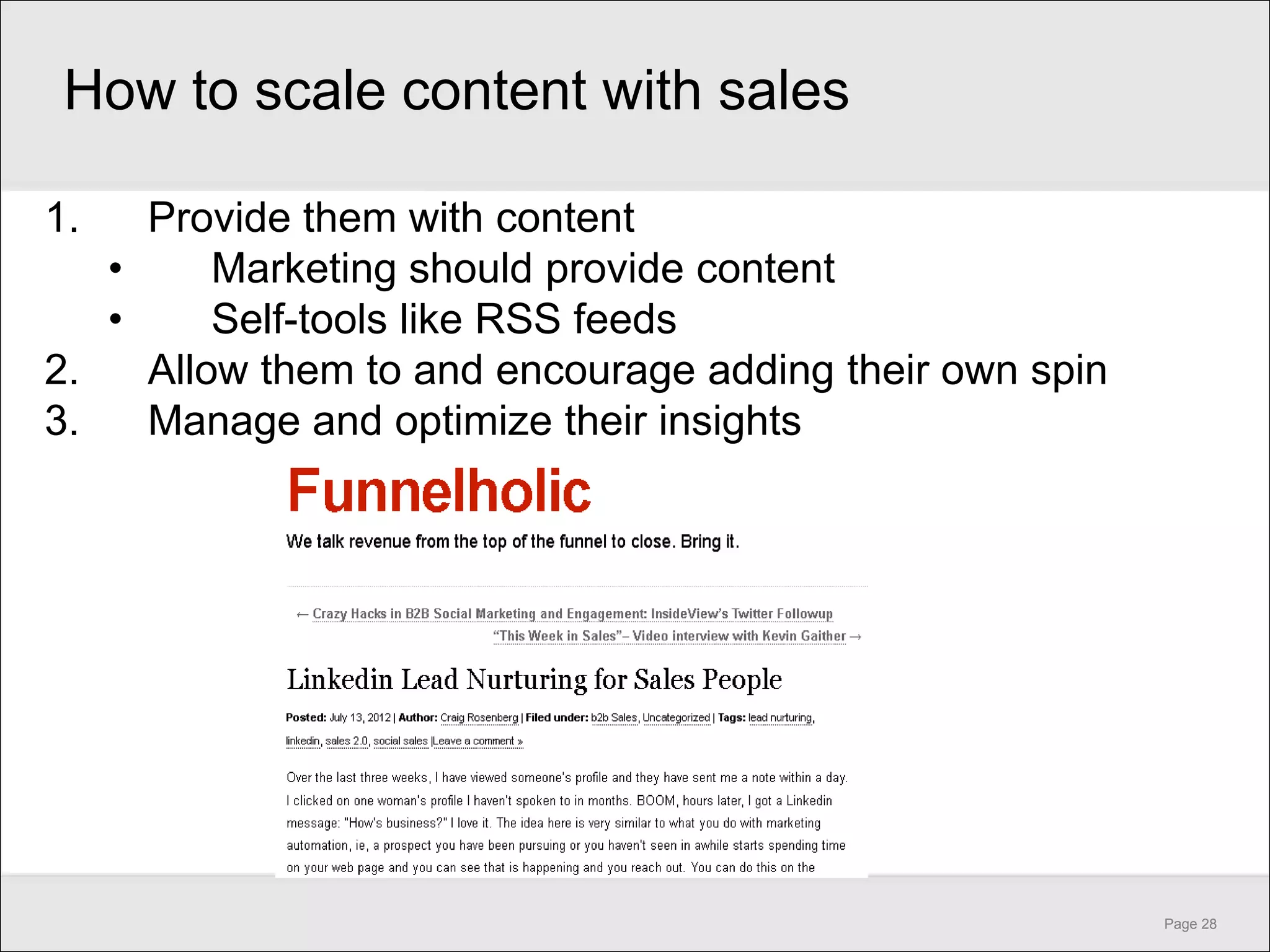 How to scale content with sales

1. Provide them with content
• Marketing should provide content
• Self-tools like RSS feeds
2. Allow them to and encourage adding their own spin
3. Manage and optimize their insights

Funnelholic

We talk revenue from the top of the funnel to close. Bring it.

← Crazy Hacks in B2B Social Marketing and Engagement: InsideView's Twitter Followup

"This Week in Sales"– Video interview with Kevin Gaither →

Linkedin Lead Nurturing for Sales People

Posted: July 13, 2012 | Author: Craig Rosenberg | Filed under: b2b Sales, Uncategorized | Tags: lead nurturing, linkedin, sales 2.0, social sales |Leave a comment »

Over the last three weeks, I have viewed someone's profile and they have sent me a note within a day. I clicked on one woman's profile I haven't spoken to in months. BOOM, hours later, I got a Linkedin message: "How's business?" I love it. The idea here is very similar to what you do with marketing automation, ie, a prospect you have been pursuing or you haven't seen in awhile starts spending time on your web page and you can see that is happening and you reach out. You can do this on the

Page 28